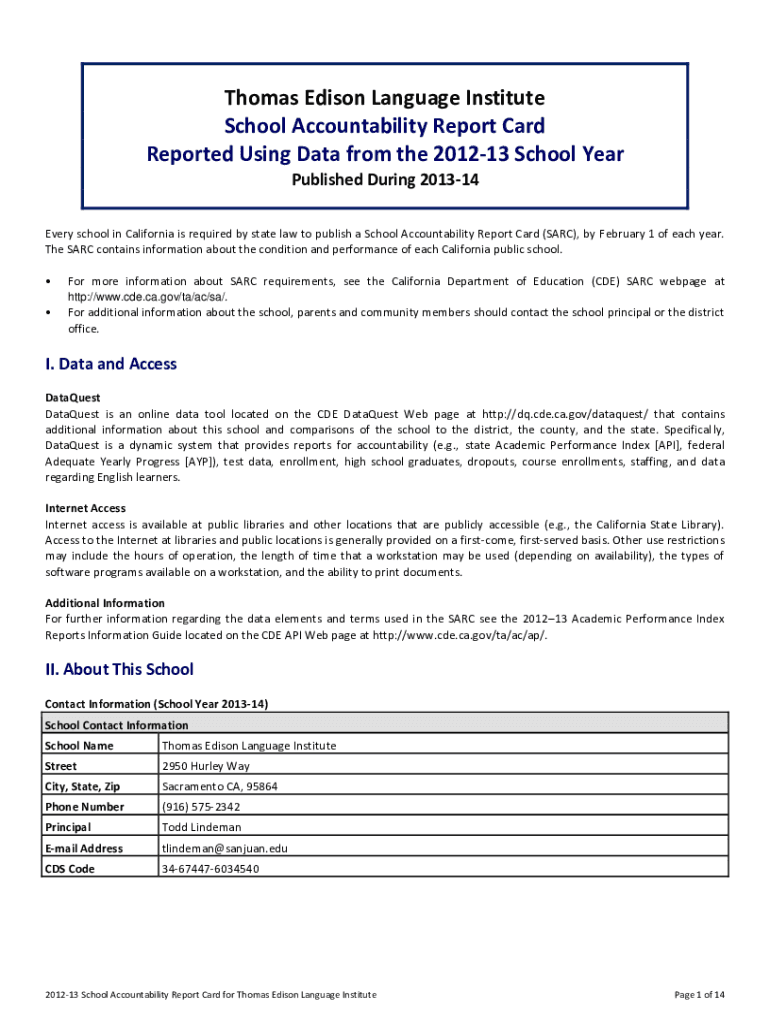 Thomas Edison Language Institute
School Accountability Report Card
Reported Using Data from the 2012-13 School Year
Published During 2013-14

Every school in California is required by state law to publish a School Accountability Report Card (SARC), by February 1 of each year. The SARC contains information about the condition and performance of each California public school.

• For more information about SARC requirements, see the California Department of Education (CDE) SARC webpage at http://www.cde.ca.gov/ta/ac/sa/.
• For additional information about the school, parents and community members should contact the school principal or the district office.

I. Data and Access

DataQuest
DataQuest is an online data tool located on the CDE DataQuest Web page at http://dq.cde.ca.gov/dataquest/ that contains additional information about this school and comparisons of the school to the district, the county, and the state. Specifically, DataQuest is a dynamic system that provides reports for accountability (e.g., state Academic Performance Index [API], federal Adequate Yearly Progress [AYP]), test data, enrollment, high school graduates, dropouts, course enrollments, staffing, and data regarding English learners.

Internet Access
Internet access is available at public libraries and other locations that are publicly accessible (e.g., the California State Library). Access to the Internet at libraries and public locations is generally provided on a first-come, first-served basis. Other use restrictions may include the hours of operation, the length of time that a workstation may be used (depending on availability), the types of software programs available on a workstation, and the ability to print documents.

Additional Information
For further information regarding the data elements and terms used in the SARC see the 2012–13 Academic Performance Index Reports Information Guide located on the CDE API Web page at http://www.cde.ca.gov/ta/ac/ap/.

II. About This School

Contact Information (School Year 2013-14)

| School Contact Information | |
|---|---|
| School Name | Thomas Edison Language Institute |
| Street | 2950 Hurley Way |
| City, State, Zip | Sacramento CA, 95864 |
| Phone Number | (916) 575-2342 |
| Principal | Todd Lindeman |
| E-mail Address | tlindeman@sanjuan.edu |
| CDS Code | 34-67447-6034540 |

2012-13 School Accountability Report Card for Thomas Edison Language Institute

Page 1 of 14